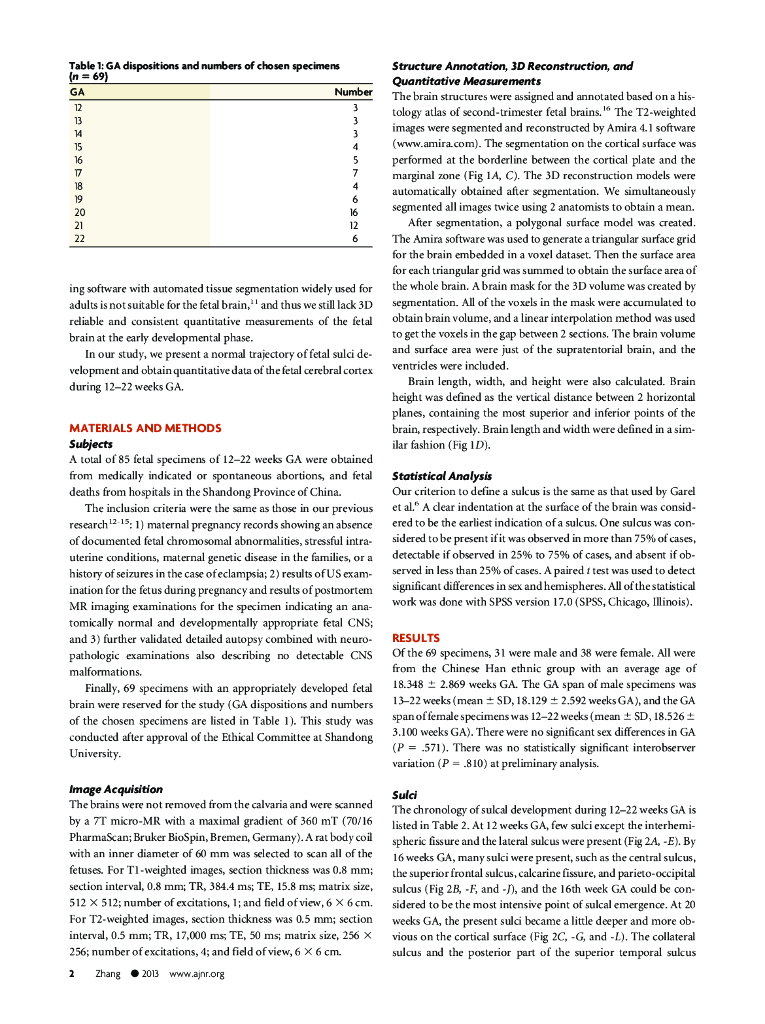 Table 1: GA dispositions and numbers of chosen specimens ($n = 69$)

| GA | Number |
|---|---|
| 12 | 3 |
| 13 | 3 |
| 14 | 3 |
| 15 | 4 |
| 16 | 5 |
| 17 | 7 |
| 18 | 4 |
| 19 | 6 |
| 20 | 16 |
| 21 | 12 |
| 22 | 6 |

ing software with automated tissue segmentation widely used for adults is not suitable for the fetal brain,$^{11}$ and thus we still lack 3D reliable and consistent quantitative measurements of the fetal brain at the early developmental phase.

In our study, we present a normal trajectory of fetal sulci development and obtain quantitative data of the fetal cerebral cortex during 12–22 weeks GA.

MATERIALS AND METHODS

Subjects

A total of 85 fetal specimens of 12–22 weeks GA were obtained from medically indicated or spontaneous abortions, and fetal deaths from hospitals in the Shandong Province of China.

The inclusion criteria were the same as those in our previous research$^{12-15}$: 1) maternal pregnancy records showing an absence of documented fetal chromosomal abnormalities, stressful intrauterine conditions, maternal genetic disease in the families, or a history of seizures in the case of eclampsia; 2) results of US examination for the fetus during pregnancy and results of postmortem MR imaging examinations for the specimen indicating an anatomically normal and developmentally appropriate fetal CNS; and 3) further validated detailed autopsy combined with neuropathologic examinations also describing no detectable CNS malformations.

Finally, 69 specimens with an appropriately developed fetal brain were reserved for the study (GA dispositions and numbers of the chosen specimens are listed in Table 1). This study was conducted after approval of the Ethical Committee at Shandong University.

Image Acquisition

The brains were not removed from the calvaria and were scanned by a 7T micro-MR with a maximal gradient of 360 mT (70/16 PharmaScan; Bruker BioSpin, Bremen, Germany). A rat body coil with an inner diameter of 60 mm was selected to scan all of the fetuses. For T1-weighted images, section thickness was 0.8 mm; section interval, 0.8 mm; TR, 384.4 ms; TE, 15.8 ms; matrix size, $512 \times 512$; number of excitations, 1; and field of view, $6 \times 6$ cm. For T2-weighted images, section thickness was 0.5 mm; section interval, 0.5 mm; TR, 17,000 ms; TE, 50 ms; matrix size, $256 \times 256$; number of excitations, 4; and field of view, $6 \times 6$ cm.

Structure Annotation, 3D Reconstruction, and Quantitative Measurements

The brain structures were assigned and annotated based on a histology atlas of second-trimester fetal brains.$^{16}$ The T2-weighted images were segmented and reconstructed by Amira 4.1 software (www.amira.com). The segmentation on the cortical surface was performed at the borderline between the cortical plate and the marginal zone (Fig 1A, C). The 3D reconstruction models were automatically obtained after segmentation. We simultaneously segmented all images twice using 2 anatomists to obtain a mean.

After segmentation, a polygonal surface model was created. The Amira software was used to generate a triangular surface grid for the brain embedded in a voxel dataset. Then the surface area for each triangular grid was summed to obtain the surface area of the whole brain. A brain mask for the 3D volume was created by segmentation. All of the voxels in the mask were accumulated to obtain brain volume, and a linear interpolation method was used to get the voxels in the gap between 2 sections. The brain volume and surface area were just of the supratentorial brain, and the ventricles were included.

Brain length, width, and height were also calculated. Brain height was defined as the vertical distance between 2 horizontal planes, containing the most superior and inferior points of the brain, respectively. Brain length and width were defined in a similar fashion (Fig 1D).

Statistical Analysis

Our criterion to define a sulcus is the same as that used by Garel et al.$^{6}$ A clear indentation at the surface of the brain was considered to be the earliest indication of a sulcus. One sulcus was considered to be present if it was observed in more than 75% of cases, detectable if observed in 25% to 75% of cases, and absent if observed in less than 25% of cases. A paired $t$ test was used to detect significant differences in sex and hemispheres. All of the statistical work was done with SPSS version 17.0 (SPSS, Chicago, Illinois).

RESULTS

Of the 69 specimens, 31 were male and 38 were female. All were from the Chinese Han ethnic group with an average age of $18.348 \pm 2.869$ weeks GA. The GA span of male specimens was 13–22 weeks (mean $\pm$ SD, $18.129 \pm 2.592$ weeks GA), and the GA span of female specimens was 12–22 weeks (mean $\pm$ SD, $18.526 \pm 3.100$ weeks GA). There were no significant sex differences in GA ($P = .571$). There was no statistically significant interobserver variation ($P = .810$) at preliminary analysis.

Sulci

The chronology of sulcal development during 12–22 weeks GA is listed in Table 2. At 12 weeks GA, few sulci except the interhemispheric fissure and the lateral sulcus were present (Fig 2A, -E). By 16 weeks GA, many sulci were present, such as the central sulcus, the superior frontal sulcus, calcarine fissure, and parieto-occipital sulcus (Fig 2B, -F, and -J), and the 16th week GA could be considered to be the most intensive point of sulcal emergence. At 20 weeks GA, the present sulci became a little deeper and more obvious on the cortical surface (Fig 2C, -G, and -L). The collateral sulcus and the posterior part of the superior temporal sulcus

2 Zhang ● 2013 www.ajnr.org